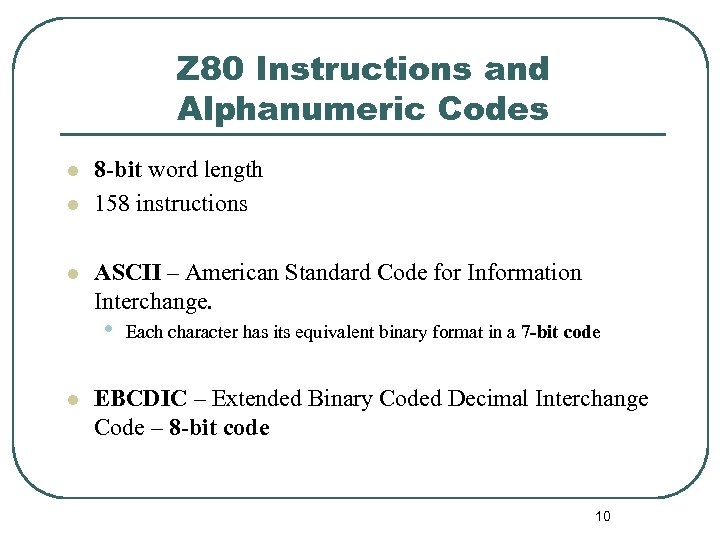 Z80 Instructions and Alphanumeric Codes

- 8-bit word length
- 158 instructions

- ASCII – American Standard Code for Information Interchange.
  - Each character has its equivalent binary format in a 7-bit code

- EBCDIC – Extended Binary Coded Decimal Interchange Code – 8-bit code

10